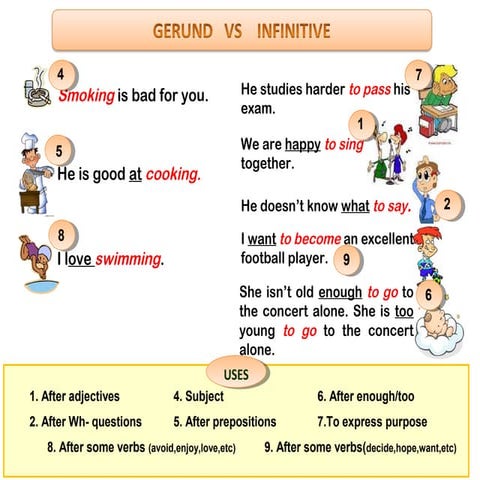 GERUND VS INFINITIVE

4
Smoking is bad for you.

5
He is good at cooking.

8
I love swimming.

7
He studies harder to pass his exam.

1
We are happy to sing together.

He doesn't know what to say.
2

I want to become an excellent football player.
9

She isn't old enough to go to the concert alone. She is too young to go to the concert alone.
6

USES

1. After adjectives
2. After Wh- questions
4. Subject
5. After prepositions
6. After enough/too
7.To express purpose
8. After some verbs (avoid,enjoy,love,etc)
9. After some verbs(decide,hope,want,etc)